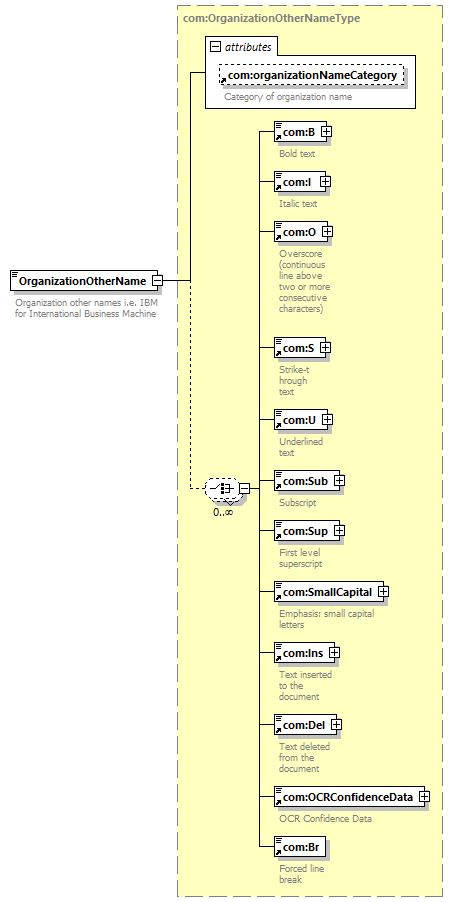 com:OrganizationOtherNameType

attributes

com:organizationNameCategory

Category of organization name

OrganizationOtherName

Organization other names i.e. IBM for International Business Machine

0..∞

com:B

Bold text

com:I

Italic text

com:O

Overscore (continuous line above two or more consecutive characters)

com:S

Strike-t hrough text

com:U

Underlined text

com:Sub

Subscript

com:Sup

First level superscript

com:SmallCapital

Emphasis: small capital letters

com:Ins

Text inserted to the document

com:Del

Text deleted from the document

com:OCRConfidenceData

OCR Confidence Data

com:Br

Forced line break